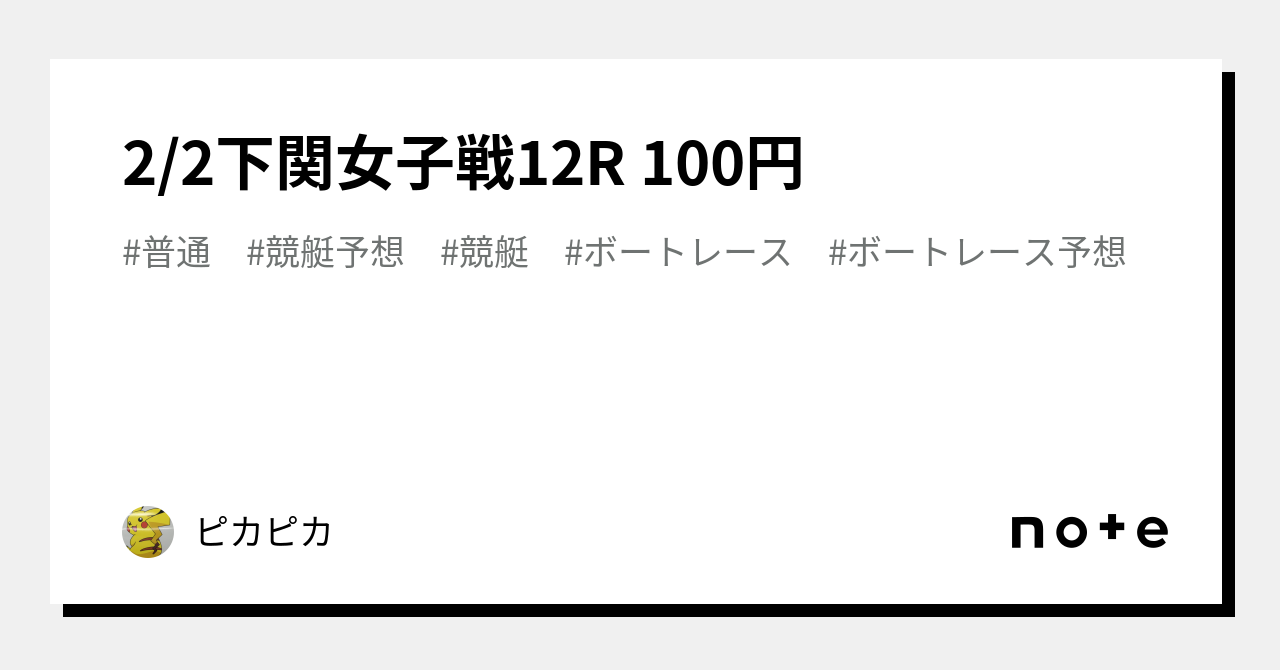 2/2下関女子戦12R 100円

#普通 #競艇予想 #競艇 #ボートレース #ボートレース予想

ピカピカ

note